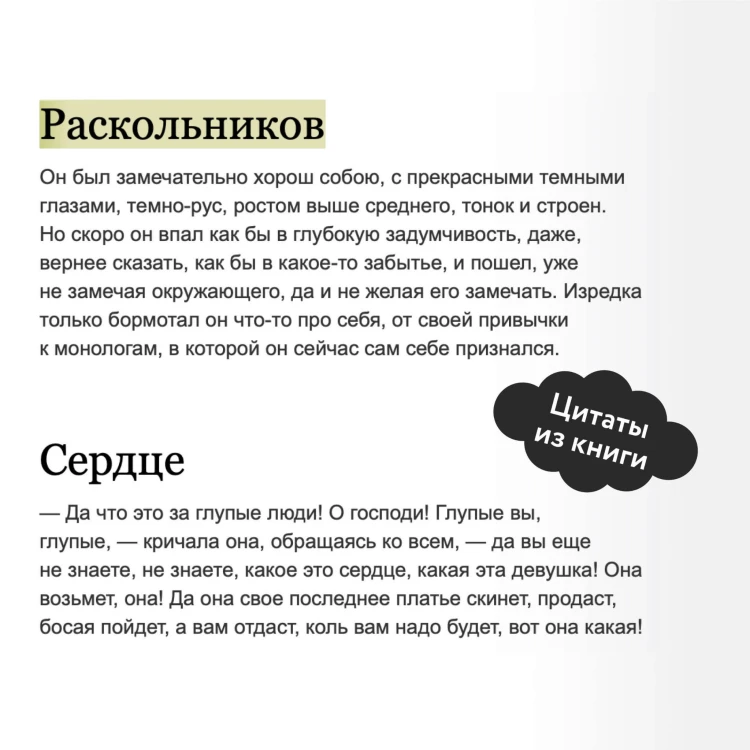 Раскольников

Он был замечательно хорош собою, с прекрасными темными глазами, темно-рус, ростом выше среднего, тонок и строен. Но скоро он впал как бы в глубокую задумчивость, даже, вернее сказать, как бы в какое-то забытье, и пошел, уже не замечая окружающего, да и не желая его замечать. Изредка только бормотал он что-то про себя, от своей привычки к монологам, в которой он сейчас сам себе признался.

Цитаты из книги

Сердце

— Да что это за глупые люди! О господи! Глупые вы, глупые, — кричала она, обращаясь ко всем, — да вы еще не знаете, не знаете, какое это сердце, какая эта девушка! Она возьмет, она! Да она свое последнее платье скинет, продаст, босая пойдет, а вам отдаст, коль вам надо будет, вот она какая!